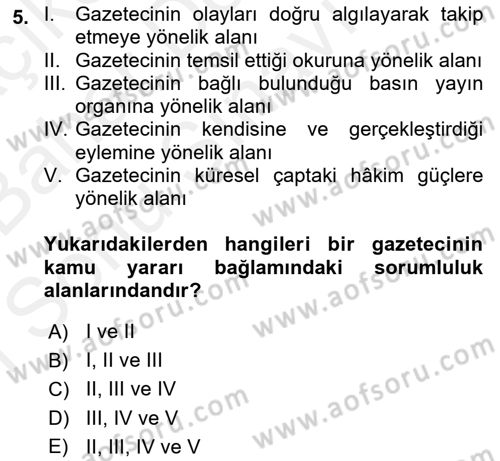 5. I. Gazetecinin olayları doğru algılayarak takip etmeye yönelik alanı
II. Gazetecinin temsil ettiği okuruna yönelik alanı
III. Gazetecinin bağlı bulunduğu basın yayın organına yönelik alanı
IV. Gazetecinin kendisine ve gerçekleştirdiği eylemine yönelik alanı
V. Gazetecinin küresel çaptaki hâkim güçlere yönelik alanı

Yukarıdakilerden hangileri bir gazetecinin kamu yararı bağlamındaki sorumluluk alanlarındandır?

A) I ve II
B) I, II ve III
C) II, III ve IV
D) III, IV ve V
E) II, III, IV ve V

www.aofsoru.com